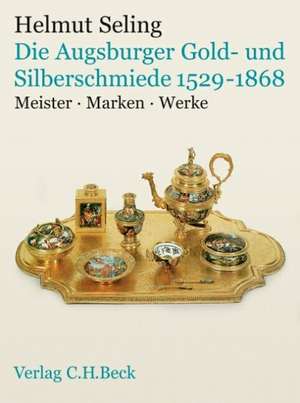 Helmut Seling

Die Augsburger Gold- und Silberschmiede 1529-1868

Meister · Marken · Werke

Verlag C.H.Beck